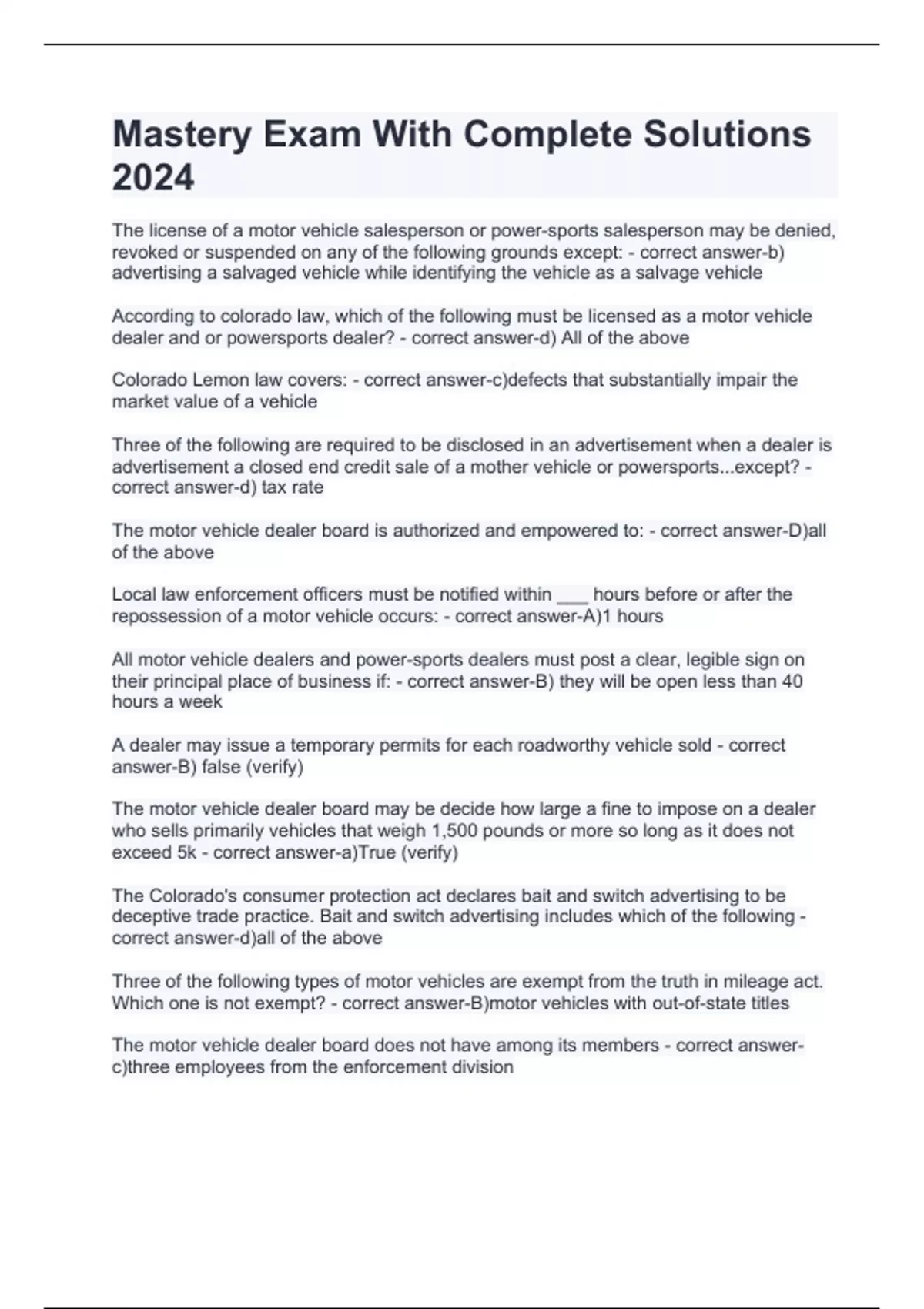 Mastery Exam With Complete Solutions 2024

The license of a motor vehicle salesperson or power-sports salesperson may be denied, revoked or suspended on any of the following grounds except: - correct answer-b) advertising a salvaged vehicle while identifying the vehicle as a salvage vehicle

According to colorado law, which of the following must be licensed as a motor vehicle dealer and or powersports dealer? - correct answer-d) All of the above

Colorado Lemon law covers: - correct answer-c)defects that substantially impair the market value of a vehicle

Three of the following are required to be disclosed in an advertisement when a dealer is advertisement a closed end credit sale of a mother vehicle or powersports...except? - correct answer-d) tax rate

The motor vehicle dealer board is authorized and empowered to: - correct answer-D)all of the above

Local law enforcement officers must be notified within ____ hours before or after the repossession of a motor vehicle occurs: - correct answer-A)1 hours

All motor vehicle dealers and power-sports dealers must post a clear, legible sign on their principal place of business if: - correct answer-B) they will be open less than 40 hours a week

A dealer may issue a temporary permits for each roadworthy vehicle sold - correct answer-B) false (verify)

The motor vehicle dealer board may be decide how large a fine to impose on a dealer who sells primarily vehicles that weigh 1,500 pounds or more so long as it does not exceed 5k - correct answer-a)True (verify)

The Colorado's consumer protection act declares bait and switch advertising to be deceptive trade practice. Bait and switch advertising includes which of the following - correct answer-d)all of the above

Three of the following types of motor vehicles are exempt from the truth in mileage act. Which one is not exempt? - correct answer-B)motor vehicles with out-of-state titles

The motor vehicle dealer board does not have among its members - correct answer-c)three employees from the enforcement division